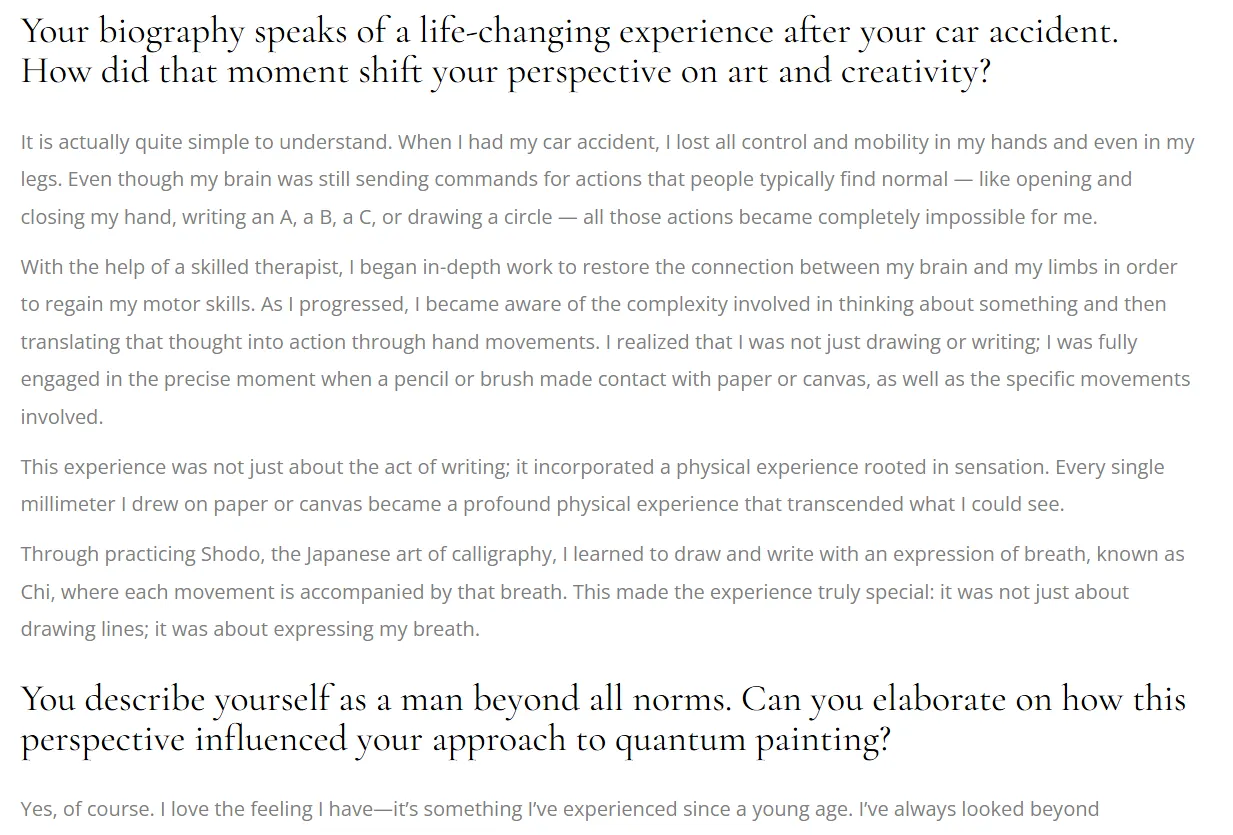 Your biography speaks of a life-changing experience after your car accident. How did that moment shift your perspective on art and creativity?

It is actually quite simple to understand. When I had my car accident, I lost all control and mobility in my hands and even in my legs. Even though my brain was still sending commands for actions that people typically find normal — like opening and closing my hand, writing an A, a B, a C, or drawing a circle — all those actions became completely impossible for me.

With the help of a skilled therapist, I began in-depth work to restore the connection between my brain and my limbs in order to regain my motor skills. As I progressed, I became aware of the complexity involved in thinking about something and then translating that thought into action through hand movements. I realized that I was not just drawing or writing; I was fully engaged in the precise moment when a pencil or brush made contact with paper or canvas, as well as the specific movements involved.

This experience was not just about the act of writing; it incorporated a physical experience rooted in sensation. Every single millimeter I drew on paper or canvas became a profound physical experience that transcended what I could see.

Through practicing Shodo, the Japanese art of calligraphy, I learned to draw and write with an expression of breath, known as Chi, where each movement is accompanied by that breath. This made the experience truly special: it was not just about drawing lines; it was about expressing my breath.

You describe yourself as a man beyond all norms. Can you elaborate on how this perspective influenced your approach to quantum painting?

Yes, of course. I love the feeling I have—it's something I've experienced since a young age. I've always looked beyond